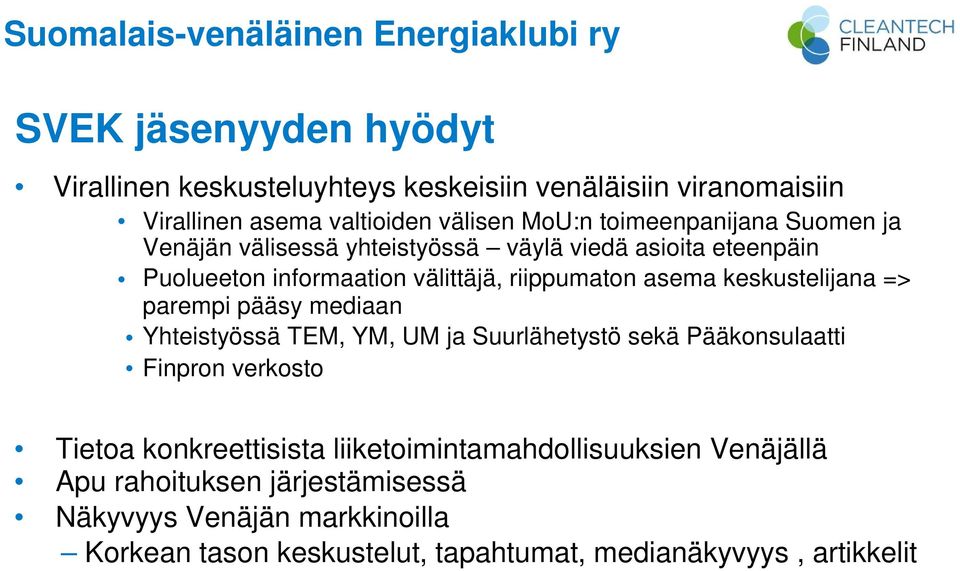 Suomalais-venäläinen Energiaklubi ry

CLEANTECH FINLAND

SVEK jäsenyyden hyödyt

• Virallinen keskusteluyhteys keskeisiin venäläisiin viranomaisiin
  • Virallinen asema valtioiden välisen MoU:n toimeenpanijana Suomen ja Venäjän välisessä yhteistyössä – väylä viedä asioita eteenpäin
  • Puolueeton informaation välittäjä, riippumaton asema keskustelijana => parempi pääsy mediaan
  • Yhteistyössä TEM, YM, UM ja Suurlähetystö sekä Pääkonsulaatti
  • Finpron verkosto

• Tietoa konkreettisista liiketoimintamahdollisuuksien Venäjällä
• Apu rahoituksen järjestämisessä
• Näkyvyys Venäjän markkinoilla
  – Korkean tason keskustelut, tapahtumat, medianäkyvyys , artikkelit